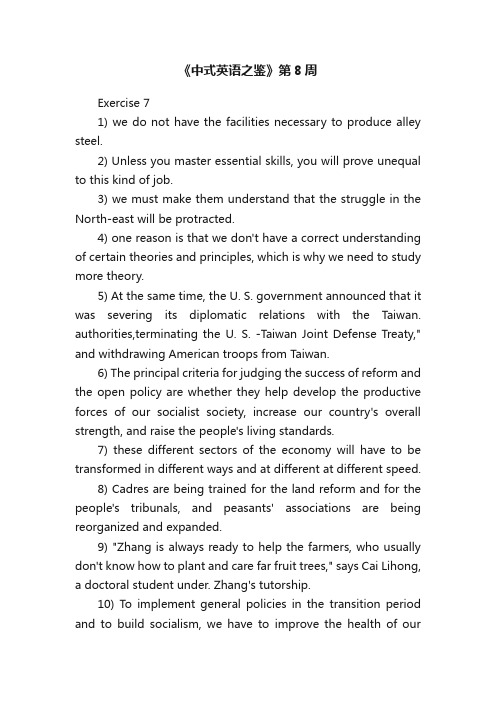 《中式英语之鉴》第8周

Exercise 7

1) we do not have the facilities necessary to produce alley steel.

2) Unless you master essential skills, you will prove unequal to this kind of job.

3) we must make them understand that the struggle in the North-east will be protracted.

4) one reason is that we don't have a correct understanding of certain theories and principles, which is why we need to study more theory.

5) At the same time, the U. S. government announced that it was severing its diplomatic relations with the Taiwan. authorities,terminating the U. S. -Taiwan Joint Defense Treaty," and withdrawing American troops from Taiwan.

6) The principal criteria for judging the success of reform and the open policy are whether they help develop the productive forces of our socialist society, increase our country's overall strength, and raise the people's living standards.

7) these different sectors of the economy will have to be transformed in different ways and at different at different speed.

8) Cadres are being trained for the land reform and for the people's tribunals, and peasants' associations are being reorganized and expanded.

9) "Zhang is always ready to help the farmers, who usually don't know how to plant and care far fruit trees," says Cai Lihong, a doctoral student under. Zhang's tutorship.

10) To implement general policies in the transition period and to build socialism, we have to improve the health of our